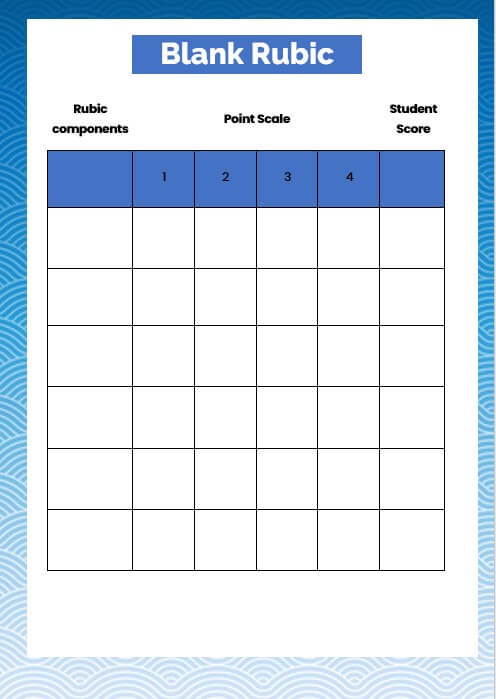 Blank Rubic

Rubic components

Point Scale

Student Score

| | 1 | 2 | 3 | 4 | |
|---|---|---|---|---|---|
| | | | | | |
| | | | | | |
| | | | | | |
| | | | | | |
| | | | | | |
| | | | | | |